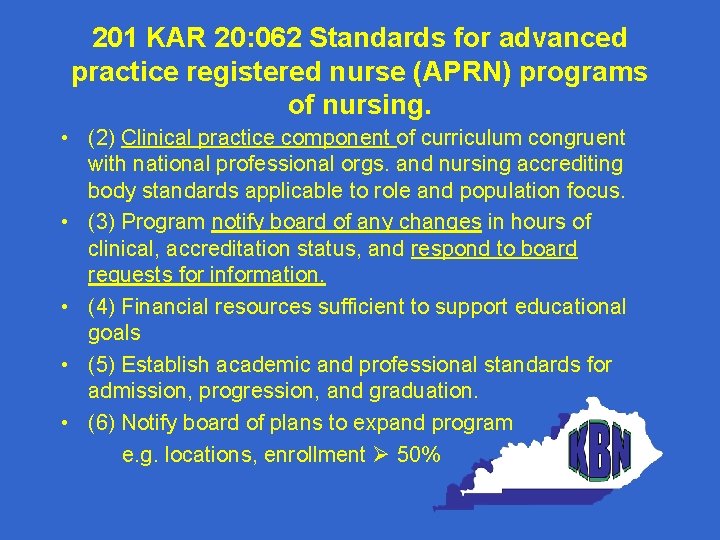 201 KAR 20:062 Standards for advanced practice registered nurse (APRN) programs of nursing.

• (2) Clinical practice component of curriculum congruent with national professional orgs. and nursing accrediting body standards applicable to role and population focus.
• (3) Program notify board of any changes in hours of clinical, accreditation status, and respond to board requests for information.
• (4) Financial resources sufficient to support educational goals
• (5) Establish academic and professional standards for admission, progression, and graduation.
• (6) Notify board of plans to expand program
e.g. locations, enrollment ➢ 50%

KBN